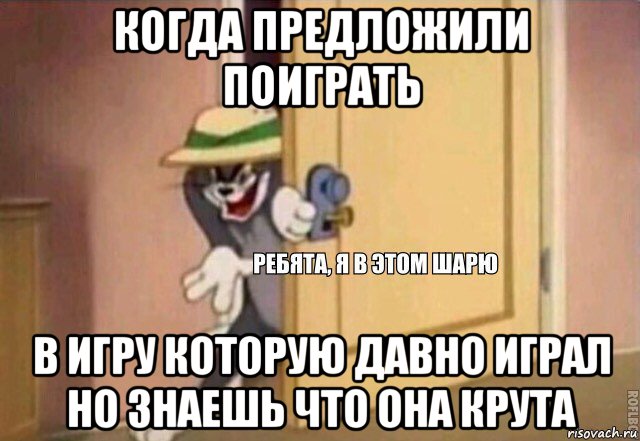 КОГДА ПРЕДЛОЖИЛИ ПОИГРАТЬ

РЕБЯТА, Я В ЭТОМ ШАРЮ

В ИГРУ КОТОРУЮ ДАВНО ИГРАЛ НО ЗНАЕШЬ ЧТО ОНА КРУТА

ROFLBOT

risovach.ru